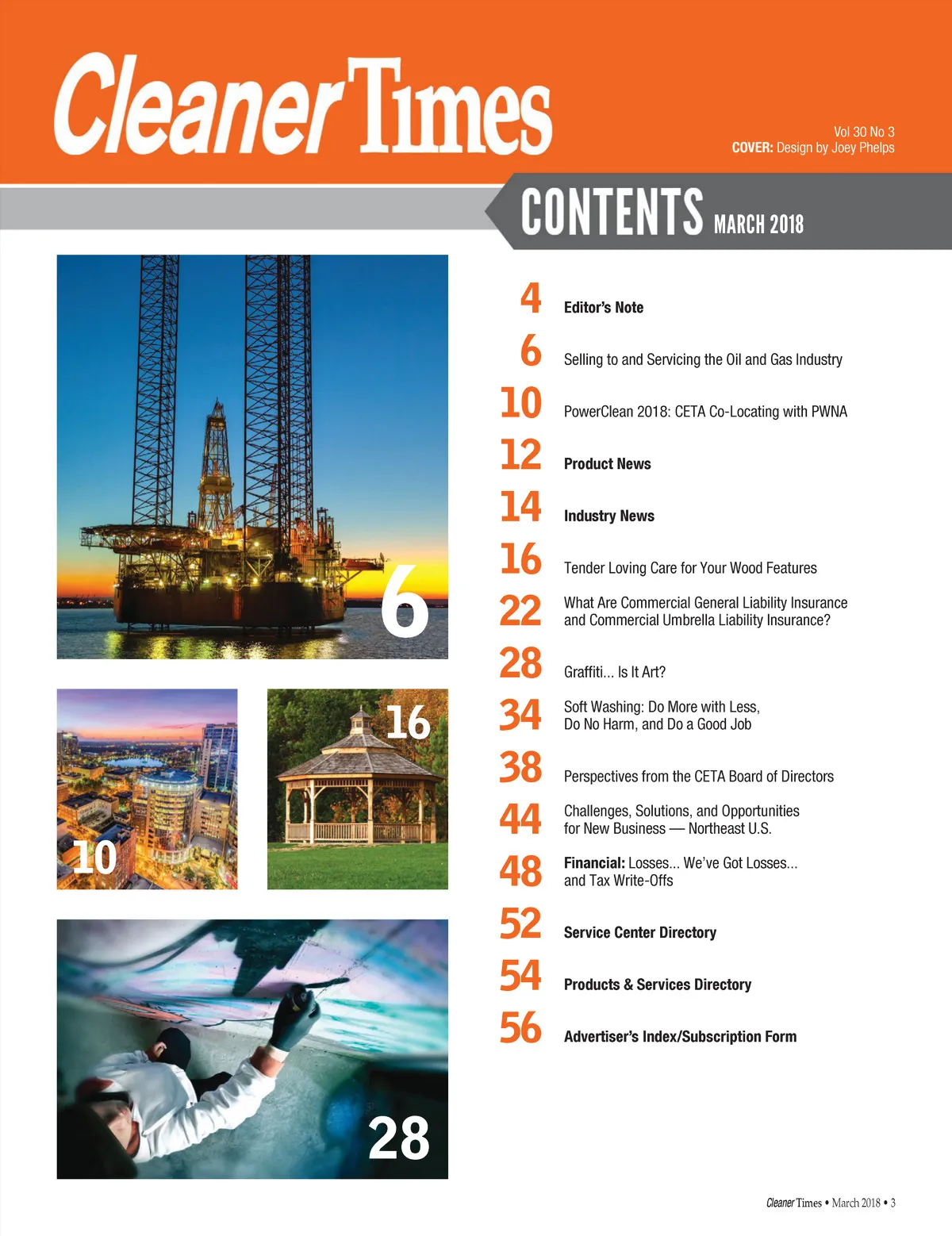 Cleaner Times

Vol 30 No 3
COVER: Design by Joey Phelps

CONTENTS MARCH 2018

6

10

16

28

4 Editor's Note

6 Selling to and Servicing the Oil and Gas Industry

10 PowerClean 2018: CETA Co-Locating with PWNA

12 Product News

14 Industry News

16 Tender Loving Care for Your Wood Features

22 What Are Commercial General Liability Insurance and Commercial Umbrella Liability Insurance?

28 Graffiti... Is It Art?

34 Soft Washing: Do More with Less, Do No Harm, and Do a Good Job

38 Perspectives from the CETA Board of Directors

44 Challenges, Solutions, and Opportunities for New Business — Northeast U.S.

48 Financial: Losses... We've Got Losses... and Tax Write-Offs

52 Service Center Directory

54 Products & Services Directory

56 Advertiser's Index/Subscription Form

Cleaner Times • March 2018 • 3